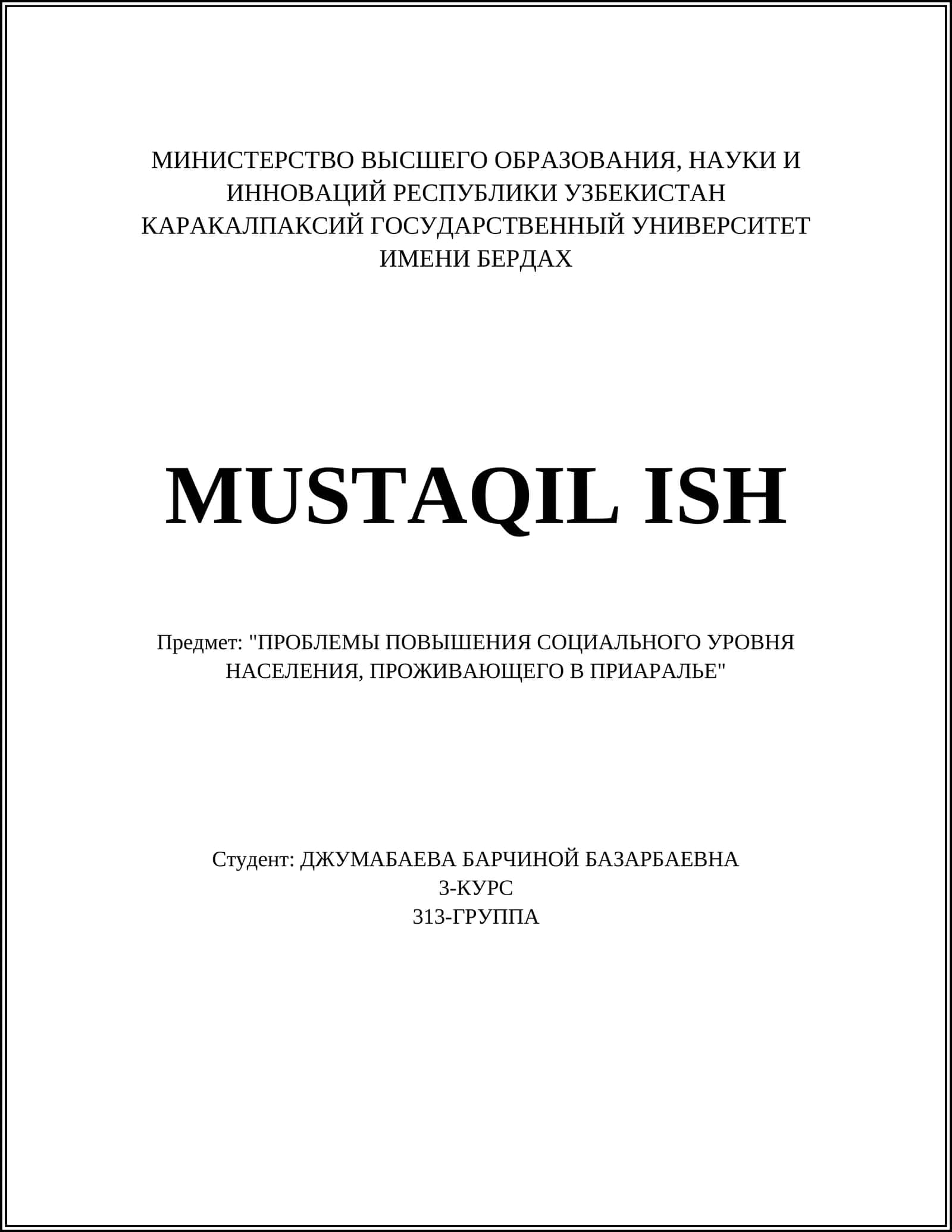 МИНИСТЕРСТВО ВЫСШЕГО ОБРАЗОВАНИЯ, НАУКИ И ИННОВАЦИЙ РЕСПУБЛИКИ УЗБЕКИСТАН
КАРАКАЛПАКСИЙ ГОСУДАРСТВЕННЫЙ УНИВЕРСИТЕТ ИМЕНИ БЕРДАХ

MUSTAQIL ISH

Предмет: "ПРОБЛЕМЫ ПОВЫШЕНИЯ СОЦИАЛЬНОГО УРОВНЯ НАСЕЛЕНИЯ, ПРОЖИВАЮЩЕГО В ПРИАРАЛЬЕ"

Студент: ДЖУМАБАЕВА БАРЧИНОЙ БАЗАРБАЕВНА
3-КУРС
313-ГРУППА